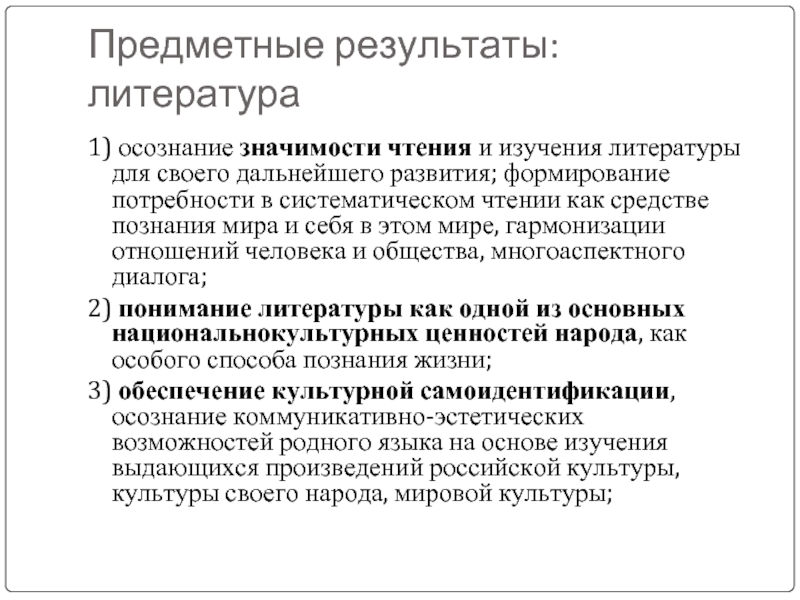 Предметные результаты: литература

1) осознание значимости чтения и изучения литературы для своего дальнейшего развития; формирование потребности в систематическом чтении как средстве познания мира и себя в этом мире, гармонизации отношений человека и общества, многоаспектного диалога;

2) понимание литературы как одной из основных национальнокультурных ценностей народа, как особого способа познания жизни;

3) обеспечение культурной самоидентификации, осознание коммуникативно-эстетических возможностей родного языка на основе изучения выдающихся произведений российской культуры, культуры своего народа, мировой культуры;